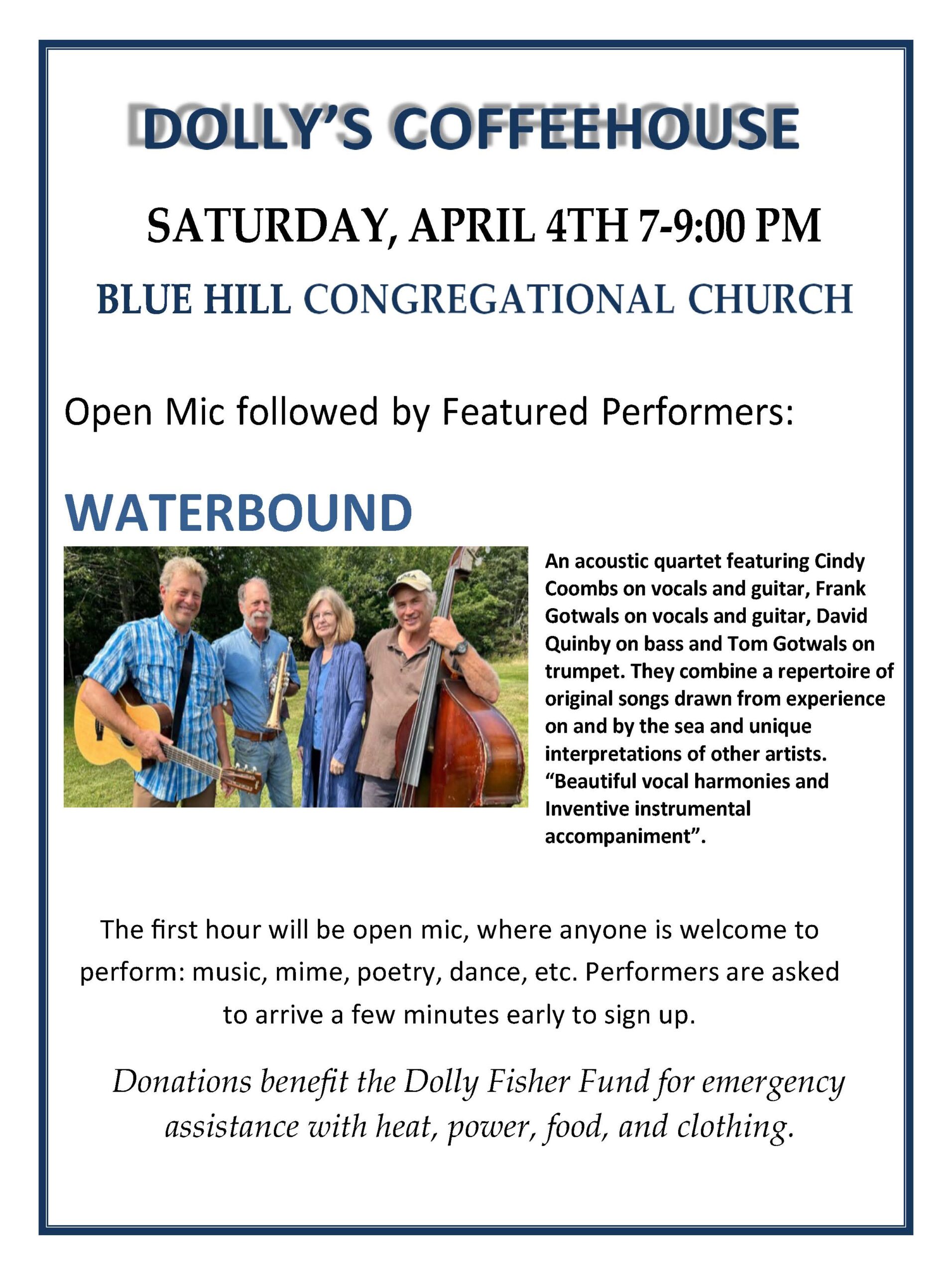 DOLLY'S COFFEEHOUSE

SATURDAY, APRIL 4TH 7-9:00 PM

BLUE HILL CONGREGATIONAL CHURCH

Open Mic followed by Featured Performers:

WATERBOUND

An acoustic quartet featuring Cindy Coombs on vocals and guitar, Frank Gotwals on vocals and guitar, David Quinby on bass and Tom Gotwals on trumpet. They combine a repertoire of original songs drawn from experience on and by the sea and unique interpretations of other artists. "Beautiful vocal harmonies and Inventive instrumental accompaniment".

The first hour will be open mic, where anyone is welcome to perform: music, mime, poetry, dance, etc. Performers are asked to arrive a few minutes early to sign up.

Donations benefit the Dolly Fisher Fund for emergency assistance with heat, power, food, and clothing.